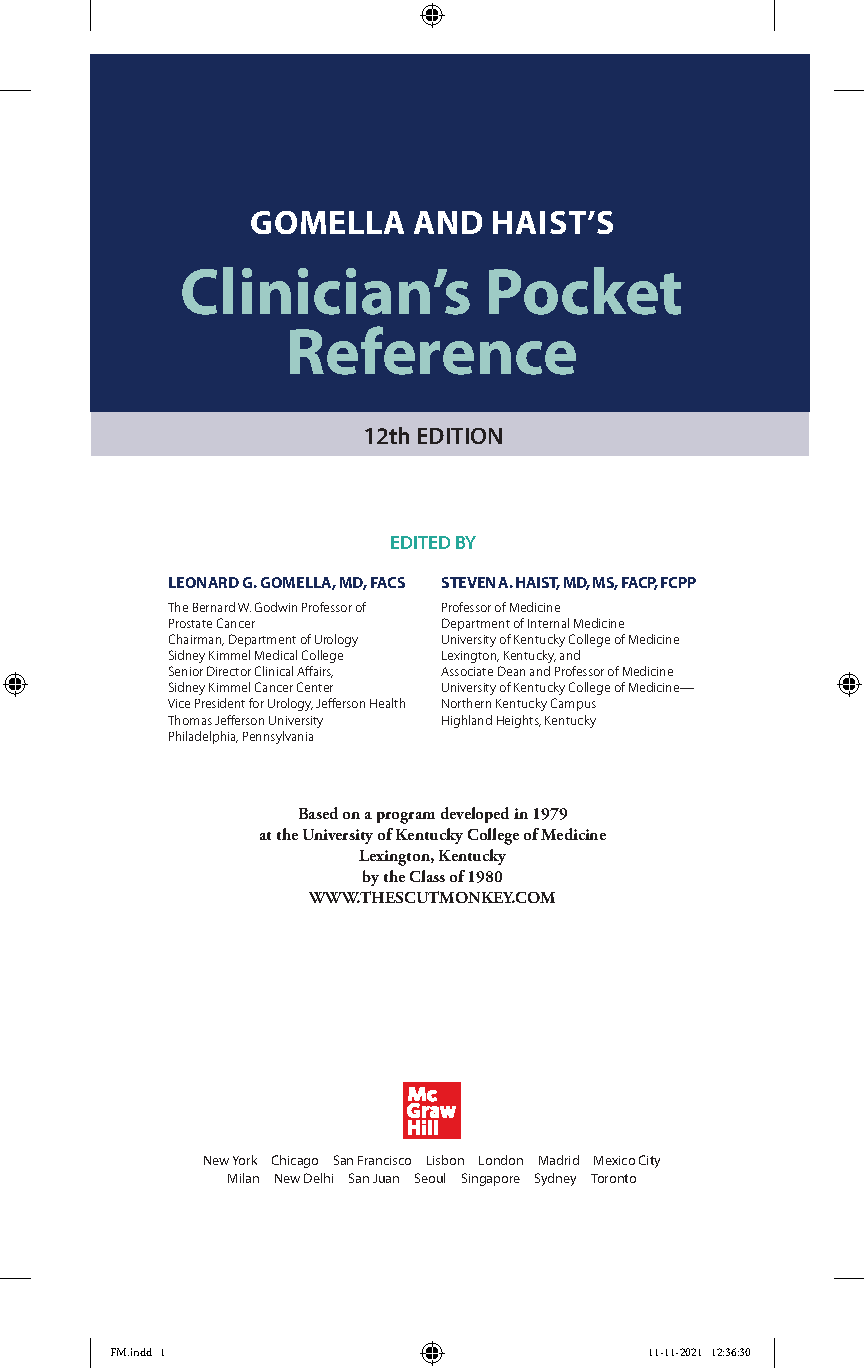 GOMELLA AND HAIST'S

Clinician's Pocket Reference

12th EDITION

EDITED BY

LEONARD G. GOMELLA, MD, FACS

The Bernard W. Godwin Professor of Prostate Cancer
Chairman, Department of Urology
Sidney Kimmel Medical College
Senior Director Clinical Affairs, Sidney Kimmel Cancer Center
Vice President for Urology, Jefferson Health
Thomas Jefferson University
Philadelphia, Pennsylvania

STEVEN A. HAIST, MD, MS, FACP, FCPP

Professor of Medicine
Department of Internal Medicine
University of Kentucky College of Medicine
Lexington, Kentucky, and
Associate Dean and Professor of Medicine
University of Kentucky College of Medicine—Northern Kentucky Campus
Highland Heights, Kentucky

Based on a program developed in 1979
at the University of Kentucky College of Medicine
Lexington, Kentucky
by the Class of 1980
WWW.THESCUTMONKEY.COM

Mc
Graw
Hill

New York Chicago San Francisco Lisbon London Madrid Mexico City
Milan New Delhi San Juan Seoul Singapore Sydney Toronto

FM.indd 1

11-11-2021 12:36:30